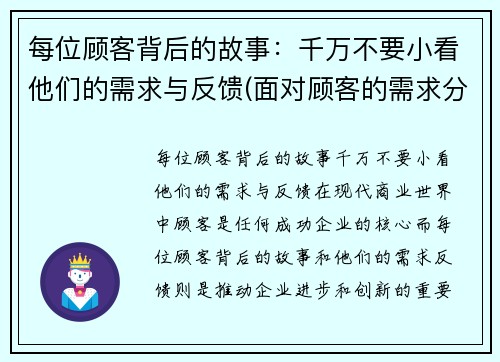 每位顾客背后的故事：千万不要小看他们的需求与反馈(面对顾客的需求分

每位顾客背后的故事千万不要小看他们的需求与反馈在现代商业世界中顾客是任何成功企业的核心而每位顾客背后的故事和他们的需求反馈则是推动企业进步和创新的重要